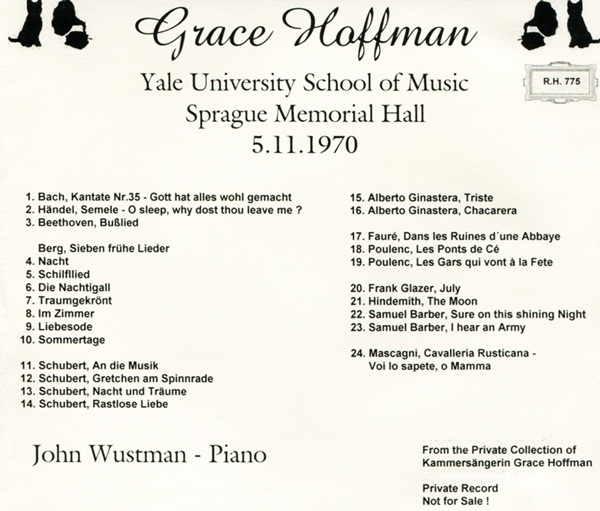 Grace Hoffman

R.H. 775

Yale University School of Music
Sprague Memorial Hall
5.11.1970

1. Bach, Kantate Nr.35 - Gott hat alles wohl gemacht
2. Händel, Semele - O sleep, why dost thou leave me ?
3. Beethoven, Bußlied

Berg, Sieben frühe Lieder
4. Nacht
5. Schilfllied
6. Die Nachtigall
7. Traumgekrönt
8. Im Zimmer
9. Liebesode
10. Sommertage

11. Schubert, An die Musik
12. Schubert, Gretchen am Spinnrade
13. Schubert, Nacht und Träume
14. Schubert, Rastlose Liebe

15. Alberto Ginastera, Triste
16. Alberto Ginastera, Chacarera

17. Fauré, Dans les Ruines d´une Abbaye
18. Poulenc, Les Ponts de Cé
19. Poulenc, Les Gars qui vont à la Fete

20. Frank Glazer, July
21. Hindemith, The Moon
22. Samuel Barber, Sure on this shining Night
23. Samuel Barber, I hear an Army

24. Mascagni, Cavalleria Rusticana - Voi lo sapete, o Mamma

John Wustman - Piano

From the Private Collection of
Kammersängerin Grace Hoffman

Private Record
Not for Sale !